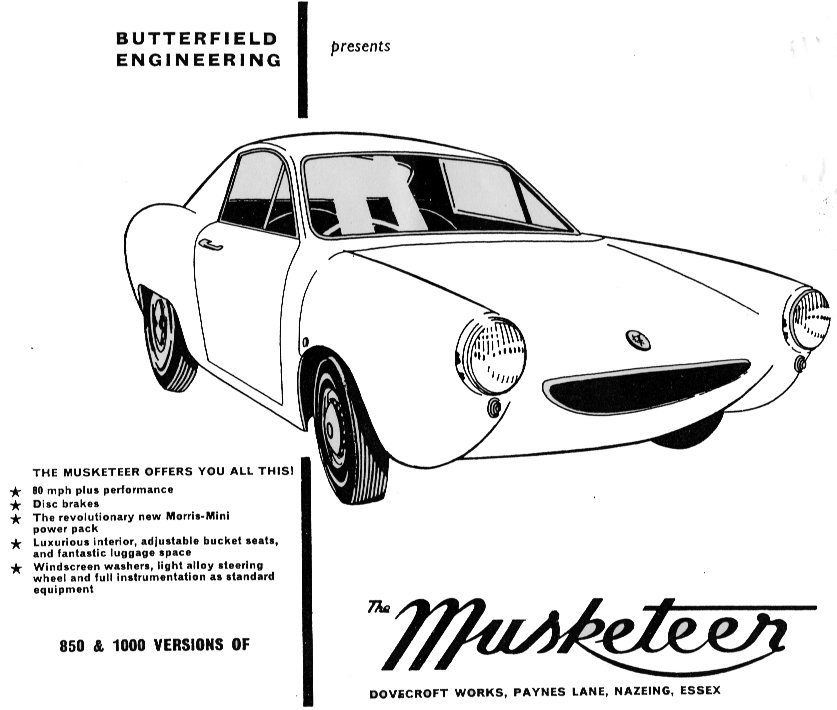 BUTTERFIELD ENGINEERING

presents

THE MUSKETEER OFFERS YOU ALL THIS!

★ 80 mph plus performance
★ Disc brakes
★ The revolutionary new Morris-Mini power pack
★ Luxurious interior, adjustable bucket seats, and fantastic luggage space
★ Windscreen washers, light alloy steering wheel and full instrumentation as standard equipment

850 & 1000 VERSIONS OF

The Musketeer

DOVECROFT WORKS, PAYNES LANE, NAZEING, ESSEX